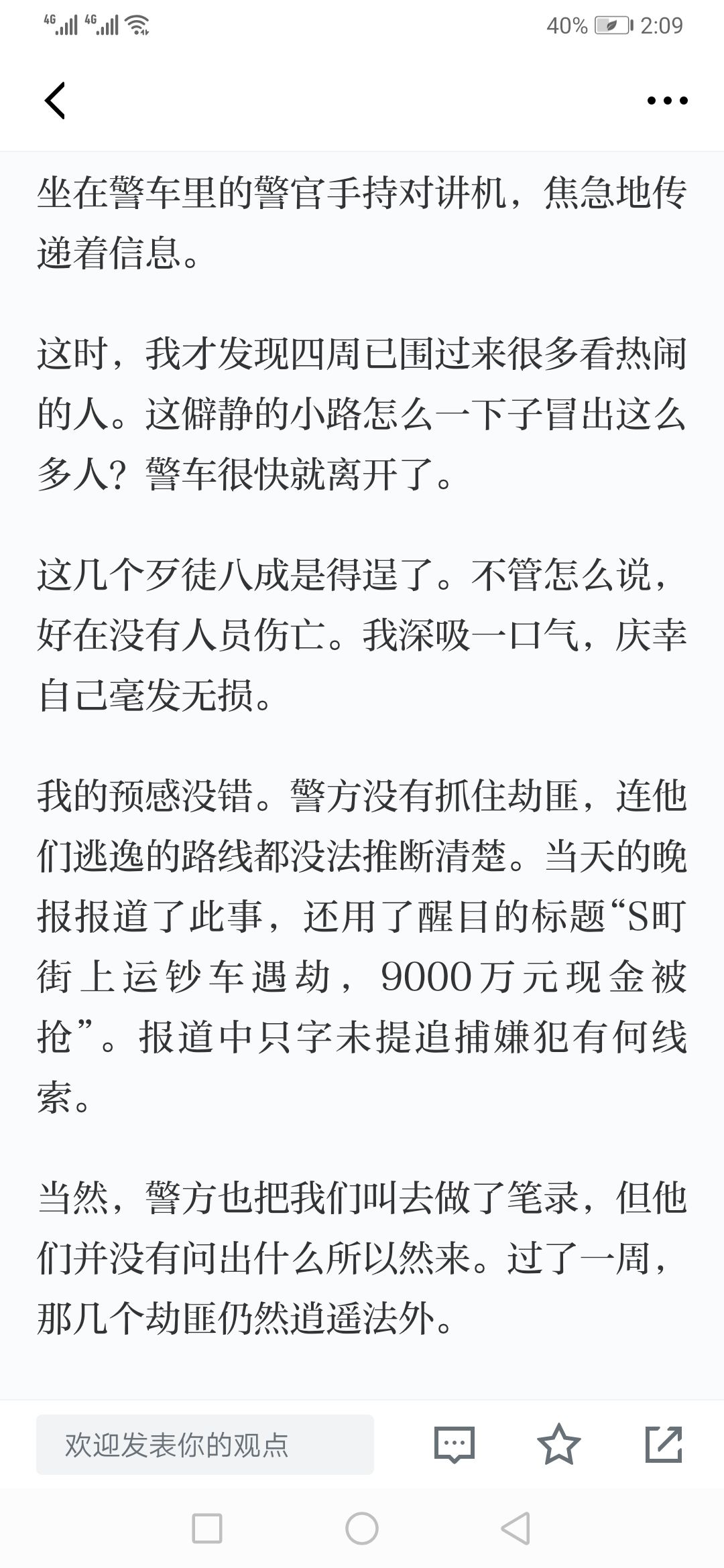 4G 4G 40% 2:09

坐在警车里的警官手持对讲机，焦急地传递着信息。

这时，我才发现四周已围过来很多看热闹的人。这僻静的小路怎么一下子冒出这么多人？警车很快就离开了。

这几个歹徒八成是得逞了。不管怎么说，好在没有人员伤亡。我深吸一口气，庆幸自己毫发无损。

我的预感没错。警方没有抓住劫匪，连他们逃逸的路线都没法推断清楚。当天的晚报报道了此事，还用了醒目的标题“S町街上运钞车遇劫，9000万元现金被抢”。报道中只字未提追捕嫌犯有何线索。

当然，警方也把我们叫去做了笔录，但他们并没有问出什么所以然来。过了一周，那几个劫匪仍然逍遥法外。

欢迎发表你的观点